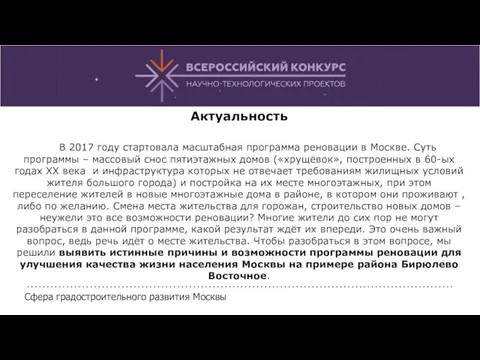 ВСЕРОССИЙСКИЙ КОНКУРС
НАУЧНО-ТЕХНОЛОГИЧЕСКИХ ПРОЕКТОВ

Актуальность

В 2017 году стартовала масштабная программа реновации в Москве. Суть программы – массовый снос пятиэтажных домов («хрущёвок», построенных в 60-ых годах XX века и инфраструктура которых не отвечает требованиям жилищных условий жителя большого города) и постройка на их месте многоэтажных, при этом переселение жителей в новые многоэтажные дома в районе, в котором они проживают , либо по желанию. Смена места жительства для горожан, строительство новых домов – неужели это все возможности реновации? Многие жители до сих пор не могут разобраться в данной программе, какой результат ждёт их впереди. Это очень важный вопрос, ведь речь идёт о месте жительства. Чтобы разобраться в этом вопросе, мы решили выявить истинные причины и возможности программы реновации для улучшения качества жизни населения Москвы на примере района Бирюлево Восточное.

Сфера градостроительного развития Москвы